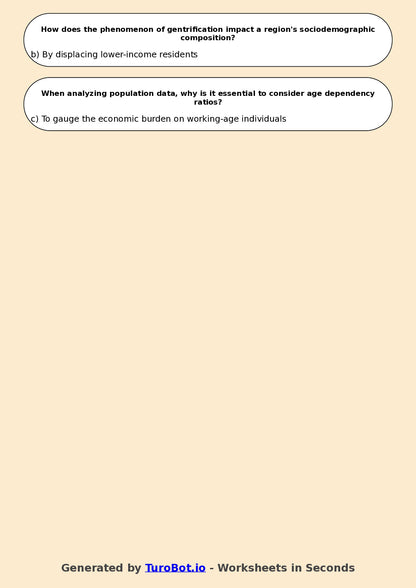 How does the phenomenon of gentrification impact a region's sociodemographic composition?

b) By displacing lower-income residents

When analyzing population data, why is it essential to consider age dependency ratios?

c) To gauge the economic burden on working-age individuals

Generated by TuroBot.io - Worksheets in Seconds